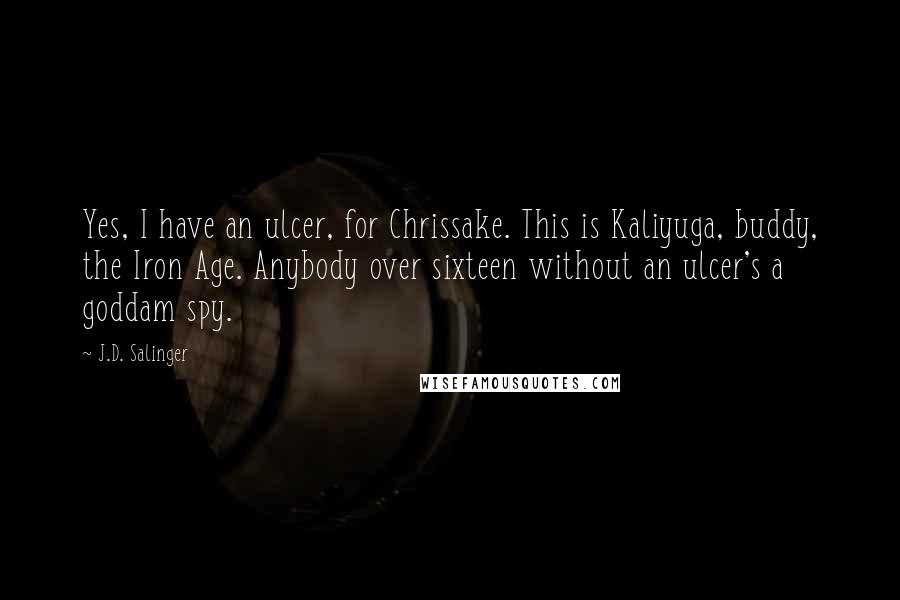 Yes, I have an ulcer, for Chrissake. This is Kaliyuga, buddy, the Iron Age. Anybody over sixteen without an ulcer's a goddam spy.

~ J.D. Salinger

WISEFAMOUSQUOTES.COM